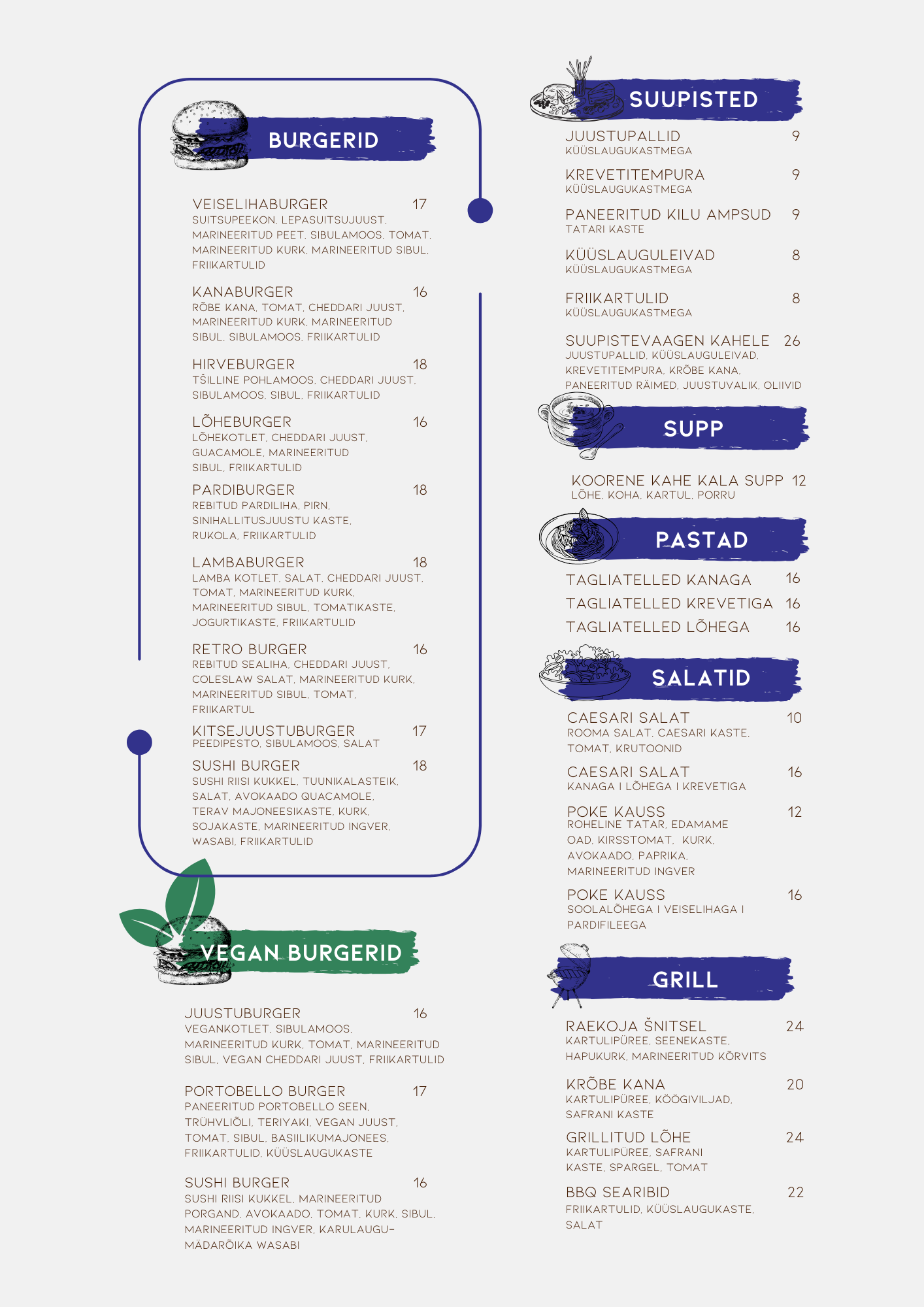 BURGERID

VEISELIHABURGER 17
SUITSUPEEKON, LEPASUITSUJUUST, MARINEERITUD PEET, SIBULAMOOS, TOMAT, MARINEERITUD KURK, MARINEERITUD SIBUL, FRIIKARTULID

KANABURGER 16
RÕBE KANA, TOMAT, CHEDDARI JUUST, MARINEERITUD KURK, MARINEERITUD SIBUL, SIBULAMOOS, FRIIKARTULID

HIRVEBURGER 18
TŠILLINE POHLAMOOS, CHEDDARI JUUST, SIBULAMOOS, SIBUL, FRIIKARTULID

LÕHEBURGER 16
LÕHEKOTLET, CHEDDARI JUUST, GUACAMOLE, MARINEERITUD SIBUL, FRIIKARTULID

PARDIBURGER 18
REBITUD PARDILIHA, PIRN, SINIHALLITUSJUUSTU KASTE, RUKOLA, FRIIKARTULID

LAMBABURGER 18
LAMBA KOTLET, SALAT, CHEDDARI JUUST, TOMAT, MARINEERITUD KURK, MARINEERITUD SIBUL, TOMATIKASTE, JOGURTIKASTE, FRIIKARTULID

RETRO BURGER 16
REBITUD SEALIHA, CHEDDARI JUUST, COLESLAW SALAT, MARINEERITUD KURK, MARINEERITUD SIBUL, TOMAT, FRIIKARTUL

KITSEJUUSTUBURGER 17
PEEDIPESTO, SIBULAMOOS, SALAT

SUSHI BURGER 18
SUSHI RIISI KUKKEL, TUUNIKALASTEIK, SALAT, AVOKAADO QUACAMOLE, TERAV MAJONEESIKASTE, KURK, SOJAKASTE, MARINEERITUD INGVER, WASABI, FRIIKARTULID

VEGAN BURGERID

JUUSTUBURGER 16
VEGANKOTLET, SIBULAMOOS, MARINEERITUD KURK, TOMAT, MARINEERITUD SIBUL, VEGAN CHEDDARI JUUST, FRIIKARTULID

PORTOBELLO BURGER 17
PANEERITUD PORTOBELLO SEEN, TRÜHVLIÕLI, TERIYAKI, VEGAN JUUST, TOMAT, SIBUL, BASIILIKUMAJONEES, FRIIKARTULID, KÜÜSLAUGUKASTE

SUSHI BURGER 16
SUSHI RIISI KUKKEL, MARINEERITUD PORGAND, AVOKAADO, TOMAT, KURK, SIBUL, MARINEERITUD INGVER, KARULAUGU-MÄDARÕIKA WASABI

SUUPISTED

JUUSTUPALLID 9
KÜÜSLAUGUKASTMEGA

KREVETITEMPURA 9
KÜÜSLAUGUKASTMEGA

PANEERITUD KILU AMPSUD 9
TATARI KASTE

KÜÜSLAUGULEIVAD 8
KÜÜSLAUGUKASTMEGA

FRIIKARTULID 8
KÜÜSLAUGUKASTMEGA

SUUPISTEVAAGEN KAHELE 26
JUUSTUPALLID, KÜÜSLAUGULEIVAD, KREVETITEMPURA, KRÕBE KANA, PANEERITUD RÄIMED, JUUSTUVALIK, OLIIVID

SUPP

KOORENE KAHE KALA SUPP 12
LÕHE, KOHA, KARTUL, PORRU

PASTAD

TAGLIATELLED KANAGA 16
TAGLIATELLED KREVETIGA 16
TAGLIATELLED LÕHEGA 16

SALATID

CAESARI SALAT 10
ROOMA SALAT, CAESARI KASTE, TOMAT, KRUTOONID

CAESARI SALAT 16
KANAGA I LÕHEGA I KREVETIGA

POKE KAUSS 12
ROHELINE TATAR, EDAMAME OAD, KIRSSTOMAT, KURK, AVOKAADO, PAPRIKA, MARINEERITUD INGVER

POKE KAUSS 16
SOOLALÕHEGA I VEISELIHAGA I PARDIFILEEGA

GRILL

RAEKOJA ŠNITSEL 24
KARTULIPÜREE, SEENEKASTE, HAPUKURK, MARINEERITUD KÕRVITS

KRÕBE KANA 20
KARTULIPÜREE, KÖÖGIVILJAD, SAFRANI KASTE

GRILLITUD LÕHE 24
KARTULIPÜREE, SAFRANI KASTE, SPARGEL, TOMAT

BBQ SEARIBID 22
FRIIKARTULID, KÜÜSLAUGUKASTE, SALAT